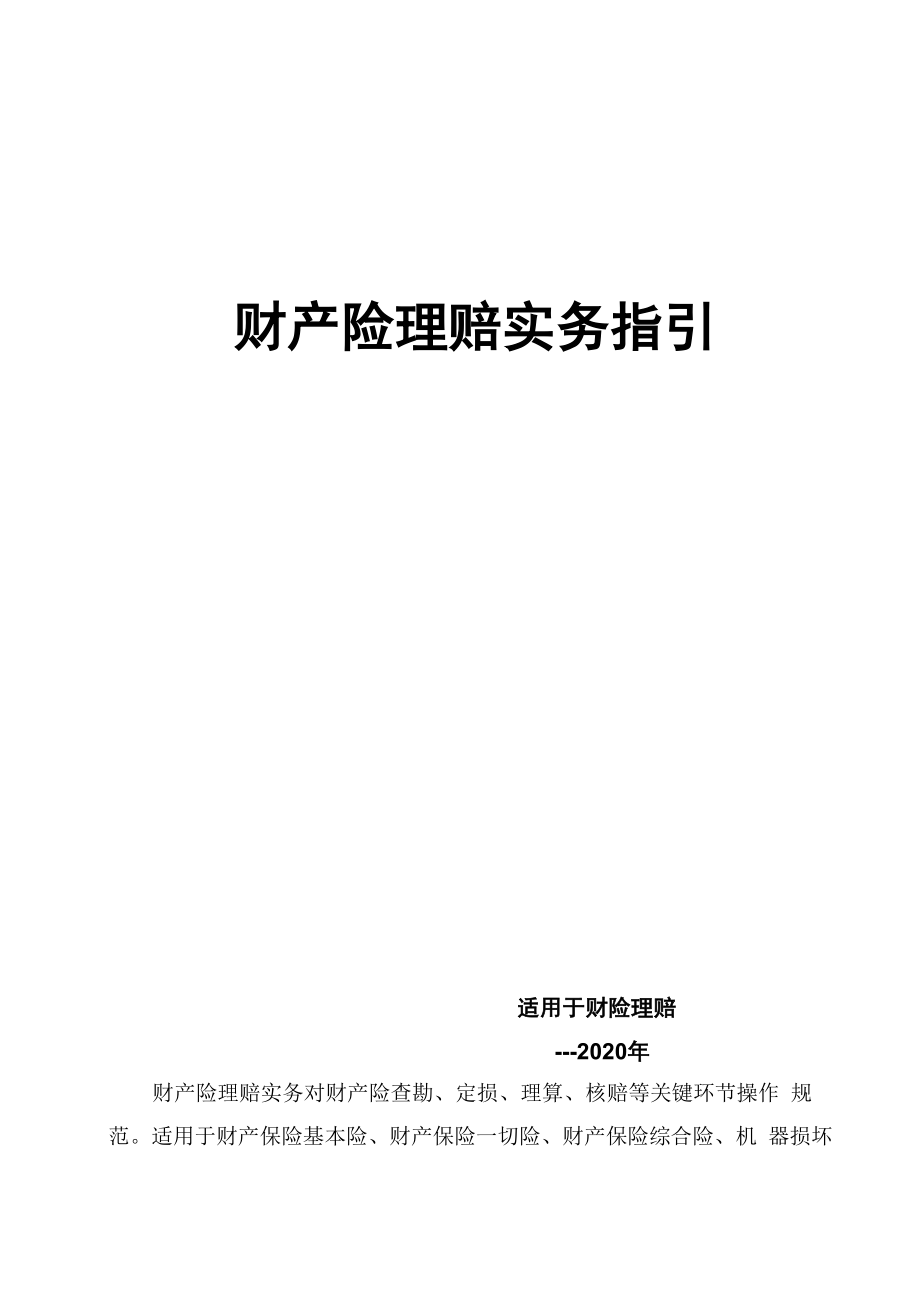 财产险理赔实务指引

适用于财险理赔

---2020年

财产险理赔实务对财产险查勘、定损、理算、核赔等关键环节操作规范。适用于财产保险基本险、财产保险一切险、财产保险综合险、机器损坏